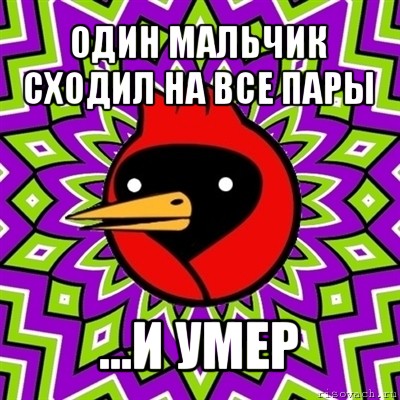 ОДИН МАЛЬЧИК СХОДИЛ НА ВСЕ ПАРЫ

...И УМЕР

risovach.ru